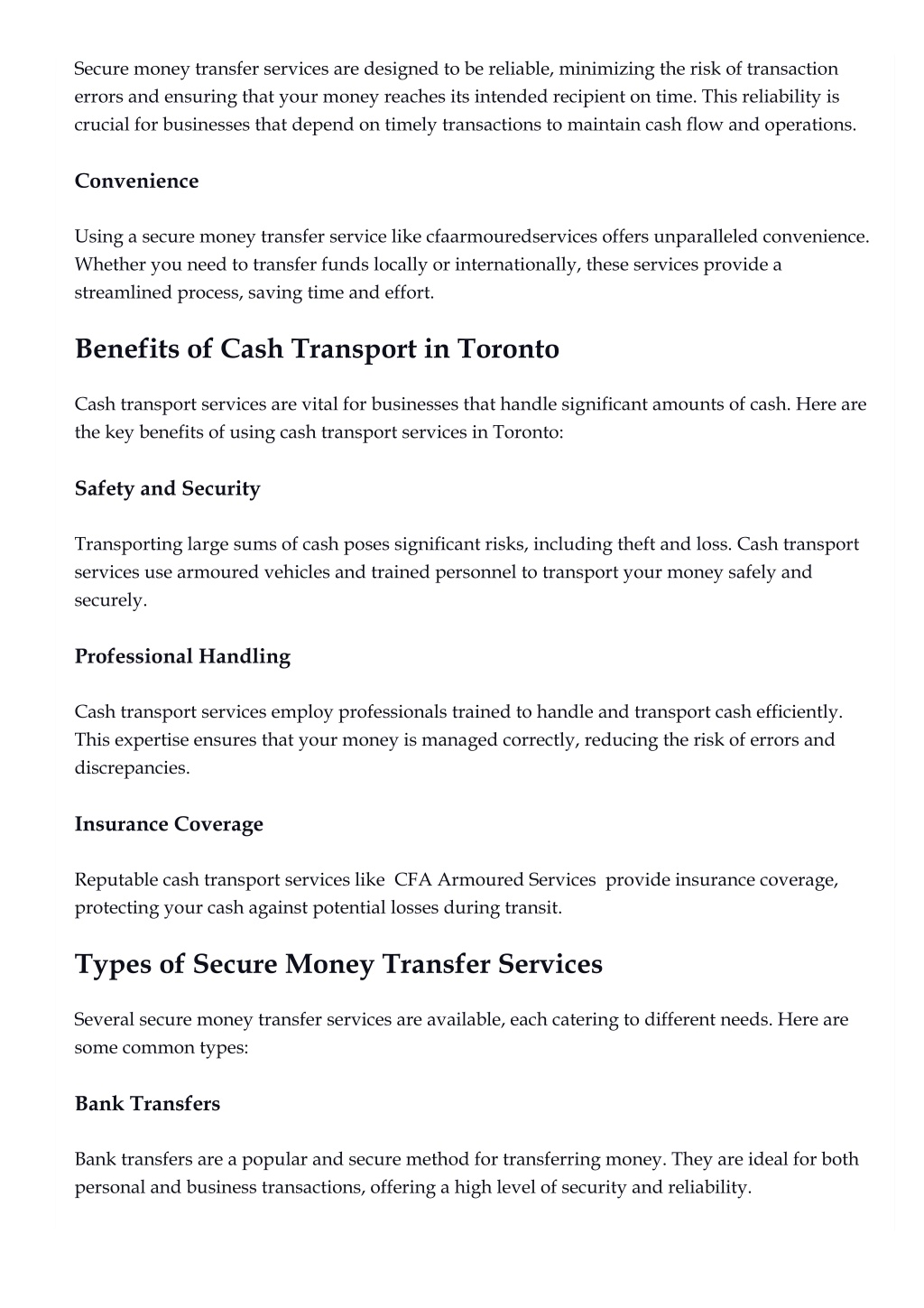 Secure money transfer services are designed to be reliable, minimizing the risk of transaction errors and ensuring that your money reaches its intended recipient on time. This reliability is crucial for businesses that depend on timely transactions to maintain cash flow and operations.

Convenience

Using a secure money transfer service like cfaarmouredservices offers unparalleled convenience. Whether you need to transfer funds locally or internationally, these services provide a streamlined process, saving time and effort.

Benefits of Cash Transport in Toronto

Cash transport services are vital for businesses that handle significant amounts of cash. Here are the key benefits of using cash transport services in Toronto:

Safety and Security

Transporting large sums of cash poses significant risks, including theft and loss. Cash transport services use armoured vehicles and trained personnel to transport your money safely and securely.

Professional Handling

Cash transport services employ professionals trained to handle and transport cash efficiently. This expertise ensures that your money is managed correctly, reducing the risk of errors and discrepancies.

Insurance Coverage

Reputable cash transport services like CFA Armoured Services provide insurance coverage, protecting your cash against potential losses during transit.

Types of Secure Money Transfer Services

Several secure money transfer services are available, each catering to different needs. Here are some common types:

Bank Transfers

Bank transfers are a popular and secure method for transferring money. They are ideal for both personal and business transactions, offering a high level of security and reliability.